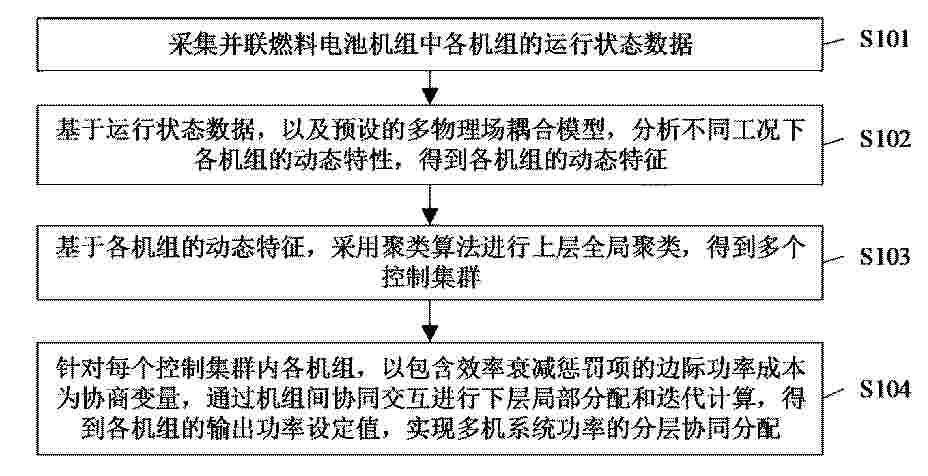 采集并联燃料电池机组中各机组的运行状态数据

S101

基于运行状态数据，以及预设的多物理场耦合模型，分析不同工况下各机组的动态特性，得到各机组的动态特征

S102

基于各机组的动态特征，采用聚类算法进行上层全局聚类，得到多个控制集群

S103

针对每个控制集群内各机组，以包含效率衰减惩罚项的边际功率成本为协商变量，通过机组间协同交互进行下层局部分配和迭代计算，得到各机组的输出功率设定值，实现多机系统功率的分层协同分配

S104